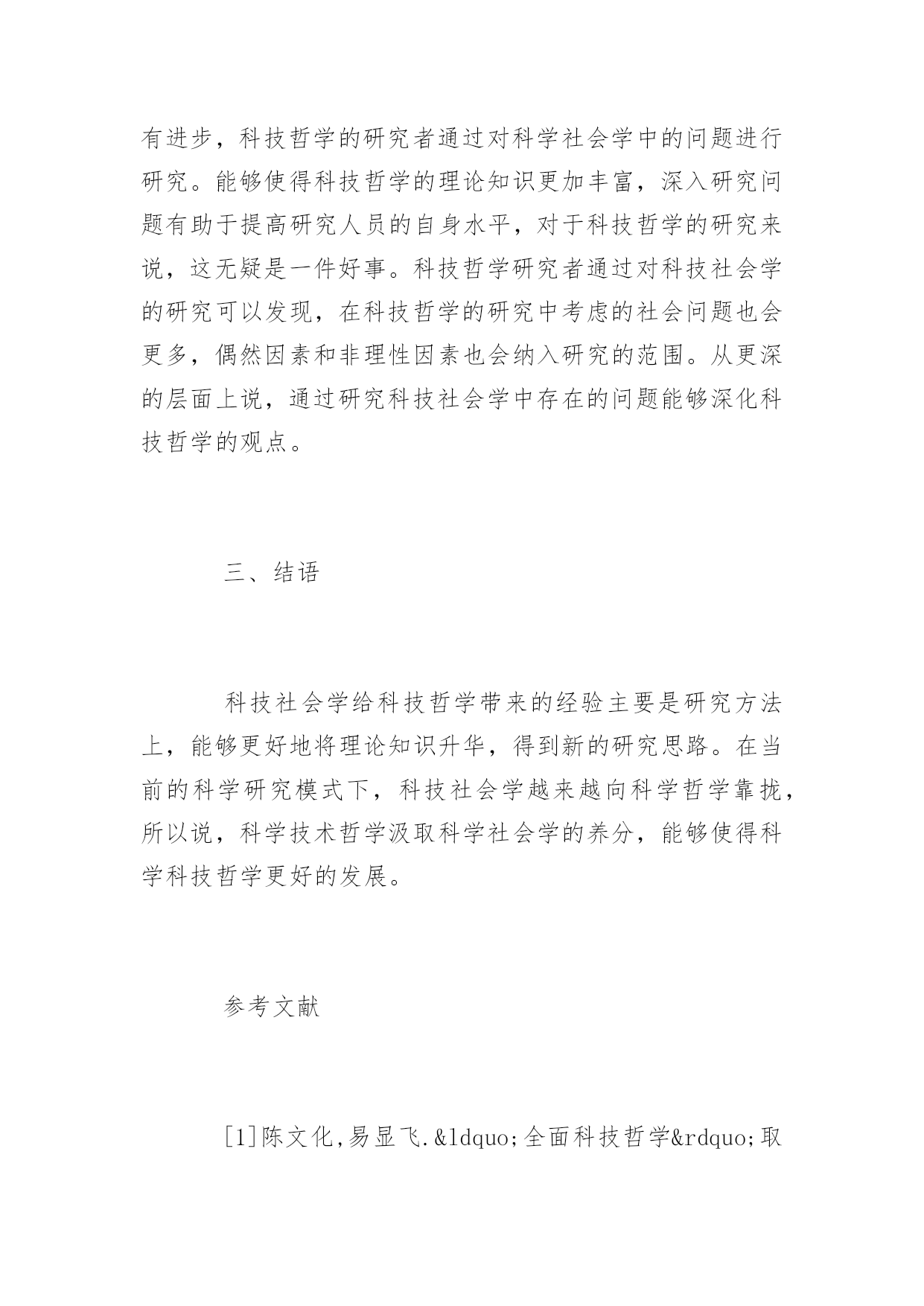 有进步，科技哲学的研究者通过对科学社会学中的问题进行研究。能够使得科技哲学的理论知识更加丰富，深入研究问题有助于提高研究人员的自身水平，对于科技哲学的研究来说，这无疑是一件好事。科技哲学研究者通过对科技社会学的研究可以发现，在科技哲学的研究中考虑的社会问题也会更多，偶然因素和非理性因素也会纳入研究的范围。从更深的层面上说，通过研究科技社会学中存在的问题能够深化科技哲学的观点。

三、结语

科技社会学给科技哲学带来的经验主要是研究方法上，能够更好地将理论知识升华，得到新的研究思路。在当前的科学研究模式下，科技社会学越来越向科学哲学靠拢，所以说，科学技术哲学汲取科学社会学的养分，能够使得科学科技哲学更好的发展。

参考文献

[1]陈文化,易显飞.&ldquo;全面科技哲学&rdquo;取